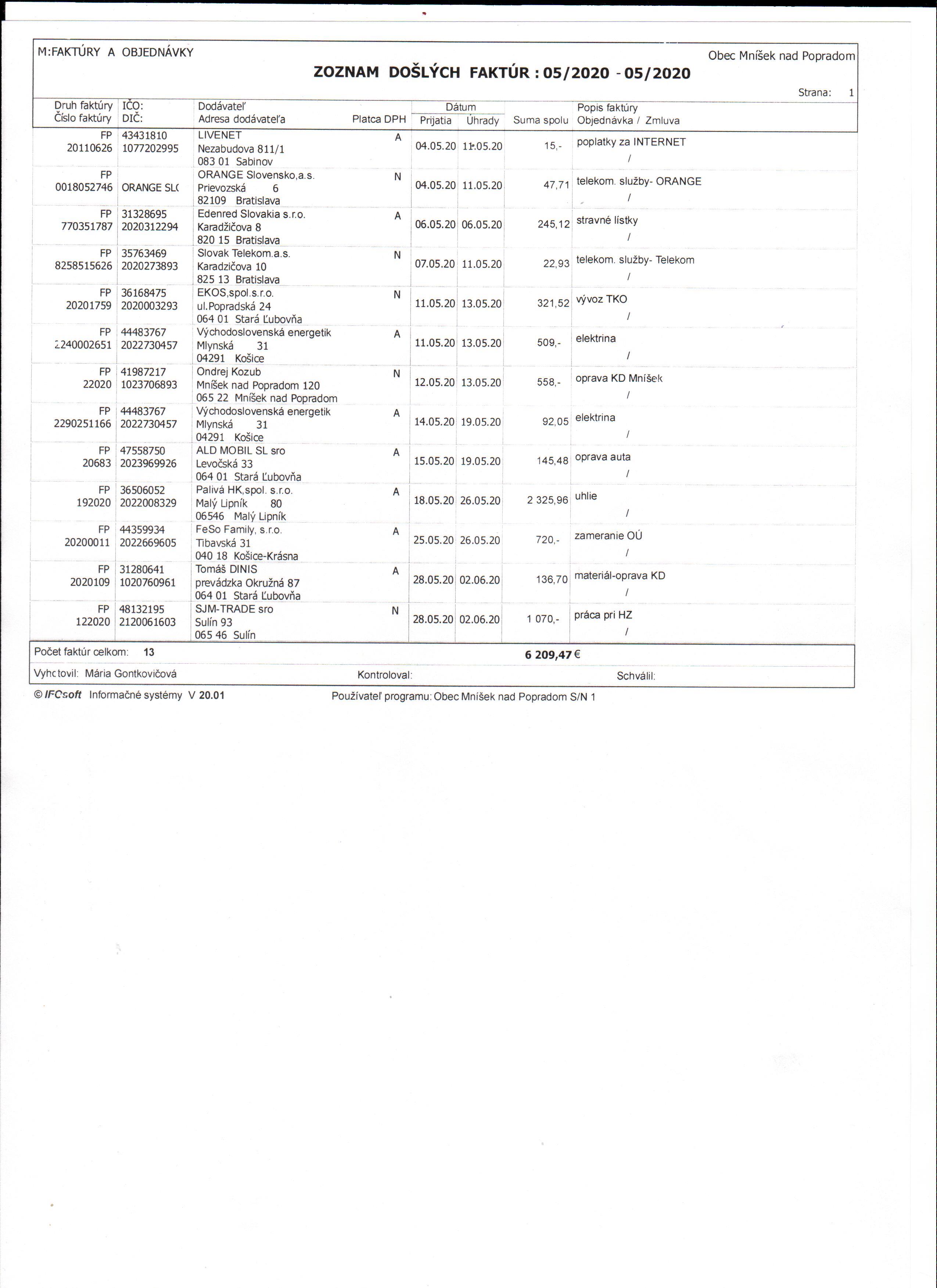 M:FAKTÚRY A OBJEDNÁVKY

Obec Mníšek nad Popradom

ZOZNAM DOŠLÝCH FAKTÚR : 05/2020 - 05/2020

Strana: 1

| Druh faktúry Číslo faktúry | IČO: DIČ: | Dodávateľ Adresa dodávateľa | Platca DPH | Dátum Prijatia | Dátum Úhrady | Suma spolu | Popis faktúry Objednávka / Zmluva |
|---|---|---|---|---|---|---|---|
| FP 20110626 | 43431810 1077202995 | LIVENET Nezabudova 811/1 083 01 Sabinov | A | 04.05.20 | 11.05.20 | 15,- | poplatky za INTERNET / |
| FP 0018052746 | ORANGE SL( | ORANGE Slovensko,a.s. Prievozská 6 82109 Bratislava | N | 04.05.20 | 11.05.20 | 47,71 | telekom. služby- ORANGE / |
| FP 770351787 | 31328695 2020312294 | Edenred Slovakia s.r.o. Karadžičova 8 820 15 Bratislava | A | 06.05.20 | 06.05.20 | 245,12 | stravné lístky / |
| FP 8258515626 | 35763469 2020273893 | Slovak Telekom.a.s. Karadzičova 10 825 13 Bratislava | N | 07.05.20 | 11.05.20 | 22,93 | telekom. služby- Telekom / |
| FP 20201759 | 36168475 2020003293 | EKOS,spol.s.r.o. ul.Popradská 24 064 01 Stará Ľubovňa | N | 11.05.20 | 13.05.20 | 321,52 | vývoz TKO / |
| FP 2240002651 | 44483767 2022730457 | Východoslovenská energetik Mlynská 31 04291 Košice | A | 11.05.20 | 13.05.20 | 509,- | elektrina / |
| FP 22020 | 41987217 1023706893 | Ondrej Kozub Mníšek nad Popradom 120 065 22 Mníšek nad Popradom | N | 12.05.20 | 13.05.20 | 558,- | oprava KD Mníšek / |
| FP 2290251166 | 44483767 2022730457 | Východoslovenská energetik Mlynská 31 04291 Košice | A | 14.05.20 | 19.05.20 | 92,05 | elektrina / |
| FP 20683 | 47558750 2023969926 | ALD MOBIL SL sro Levočská 33 064 01 Stará Ľubovňa | A | 15.05.20 | 19.05.20 | 145,48 | oprava auta / |
| FP 192020 | 36506052 2022008329 | Palivá HK,spol. s.r.o. Malý Lipník 80 06546 Malý Lipník | A | 18.05.20 | 26.05.20 | 2 325,96 | uhlie / |
| FP 20200011 | 44359934 2022669605 | FeSo Family, s.r.o. Tibavská 31 040 18 Košice-Krásna | A | 25.05.20 | 26.05.20 | 720,- | zameranie OÚ / |
| FP 2020109 | 31280641 1020760961 | Tomáš DINIS prevádzka Okružná 87 064 01 Stará Ľubovňa | A | 28.05.20 | 02.06.20 | 136,70 | materiál-oprava KD / |
| FP 122020 | 48132195 2120061603 | SJM-TRADE sro Sulín 93 065 46 Sulín | N | 28.05.20 | 02.06.20 | 1 070,- | práca pri HZ / |

Počet faktúr celkom: 13 6 209,47 €

Vyhotovil: Mária Gontkovičová Kontroloval: Schválil:

© IFCsoft Informačné systémy V 20.01 Používateľ programu: Obec Mníšek nad Popradom S/N 1